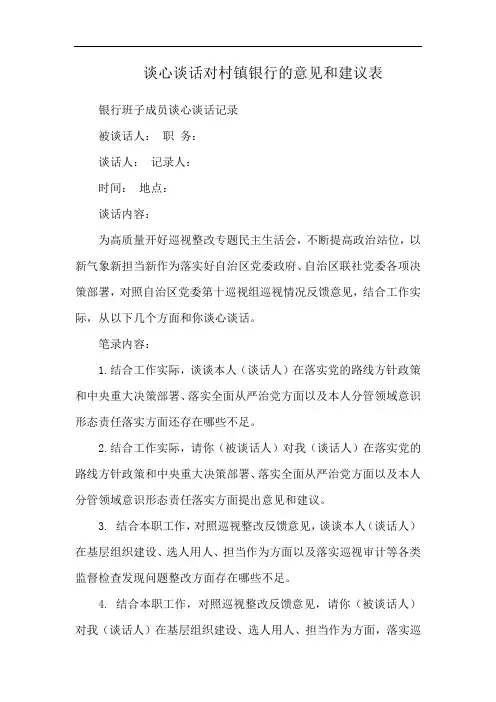 谈心谈话对村镇银行的意见和建议表

银行班子成员谈心谈话记录

被谈话人： 职 务：

谈话人： 记录人：

时间： 地点：

谈话内容：

为高质量开好巡视整改专题民主生活会，不断提高政治站位，以新气象新担当新作为落实好自治区党委政府、自治区联社党委各项决策部署，对照自治区党委第十巡视组巡视情况反馈意见，结合工作实际，从以下几个方面和你谈心谈话。

笔录内容：

1.结合工作实际，谈谈本人（谈话人）在落实党的路线方针政策和中央重大决策部署、落实全面从严治党方面以及本人分管领域意识形态责任落实方面还存在哪些不足。

2.结合工作实际，请你（被谈话人）对我（谈话人）在落实党的路线方针政策和中央重大决策部署、落实全面从严治党方面以及本人分管领域意识形态责任落实方面提出意见和建议。

3. 结合本职工作，对照巡视整改反馈意见，谈谈本人（谈话人）在基层组织建设、选人用人、担当作为方面以及落实巡视审计等各类监督检查发现问题整改方面存在哪些不足。

4. 结合本职工作，对照巡视整改反馈意见，请你（被谈话人）对我（谈话人）在基层组织建设、选人用人、担当作为方面，落实巡